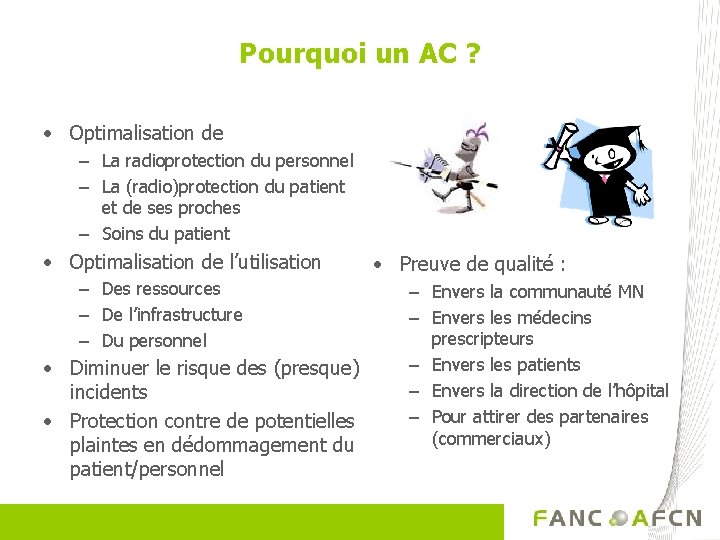 Pourquoi un AC ?

• Optimalisation de
  – La radioprotection du personnel
  – La (radio)protection du patient et de ses proches
  – Soins du patient
• Optimalisation de l'utilisation
  – Des ressources
  – De l'infrastructure
  – Du personnel
• Diminuer le risque des (presque) incidents
• Protection contre de potentielles plaintes en dédommagement du patient/personnel

• Preuve de qualité :
  – Envers la communauté MN
  – Envers les médecins prescripteurs
  – Envers les patients
  – Envers la direction de l'hôpital
  – Pour attirer des partenaires (commerciaux)

FANC AFCN